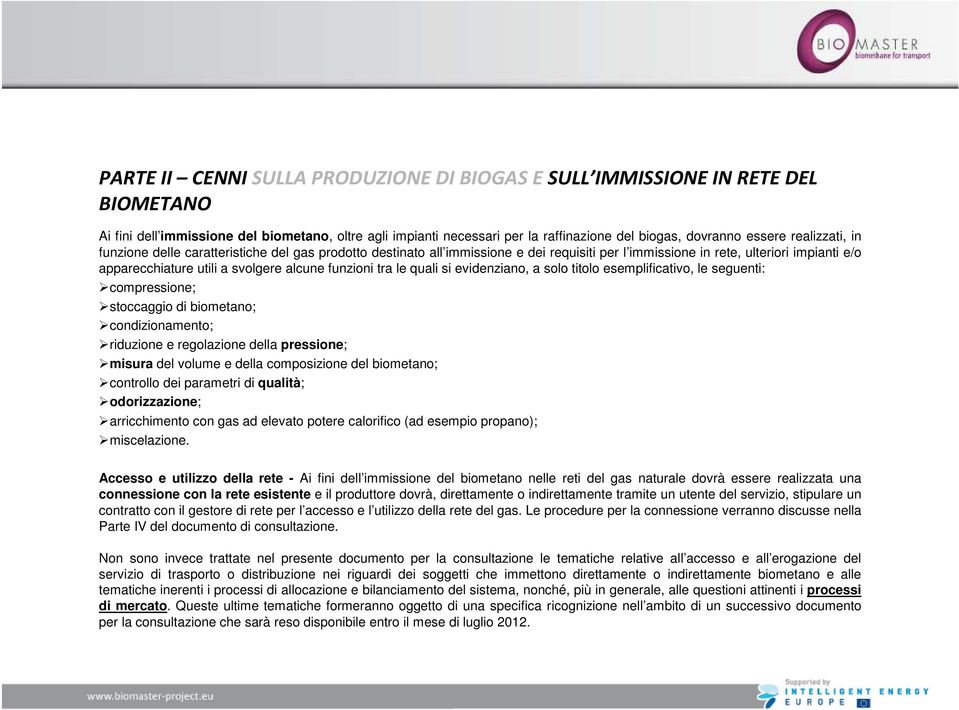 BIO MASTER
biomethane for transport

PARTE II – CENNI SULLA PRODUZIONE DI BIOGAS E SULL'IMMISSIONE IN RETE DEL BIOMETANO

Ai fini dell'immissione del biometano, oltre agli impianti necessari per la raffinazione del biogas, dovranno essere realizzati, in funzione delle caratteristiche del gas prodotto destinato all'immissione e dei requisiti per l'immissione in rete, ulteriori impianti e/o apparecchiature utili a svolgere alcune funzioni tra le quali si evidenziano, a solo titolo esemplificativo, le seguenti:
➢compressione;
➢stoccaggio di biometano;
➢condizionamento;
➢riduzione e regolazione della pressione;
➢misura del volume e della composizione del biometano;
➢controllo dei parametri di qualità;
➢odorizzazione;
➢arricchimento con gas ad elevato potere calorifico (ad esempio propano);
➢miscelazione.

Accesso e utilizzo della rete - Ai fini dell'immissione del biometano nelle reti del gas naturale dovrà essere realizzata una connessione con la rete esistente e il produttore dovrà, direttamente o indirettamente tramite un utente del servizio, stipulare un contratto con il gestore di rete per l'accesso e l'utilizzo della rete del gas. Le procedure per la connessione verranno discusse nella Parte IV del documento di consultazione.

Non sono invece trattate nel presente documento per la consultazione le tematiche relative all'accesso e all'erogazione del servizio di trasporto o distribuzione nei riguardi dei soggetti che immettono direttamente o indirettamente biometano e alle tematiche inerenti i processi di allocazione e bilanciamento del sistema, nonché, più in generale, alle questioni attinenti i processi di mercato. Queste ultime tematiche formeranno oggetto di una specifica ricognizione nell'ambito di un successivo documento per la consultazione che sarà reso disponibile entro il mese di luglio 2012.

www.biomaster-project.eu

Supported by
INTELLIGENT ENERGY
EUROPE